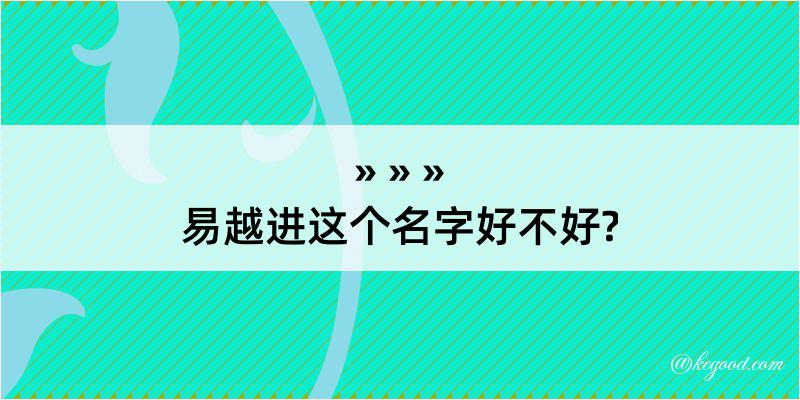 » » »
易越进这个名字好不好?

@kegood.com